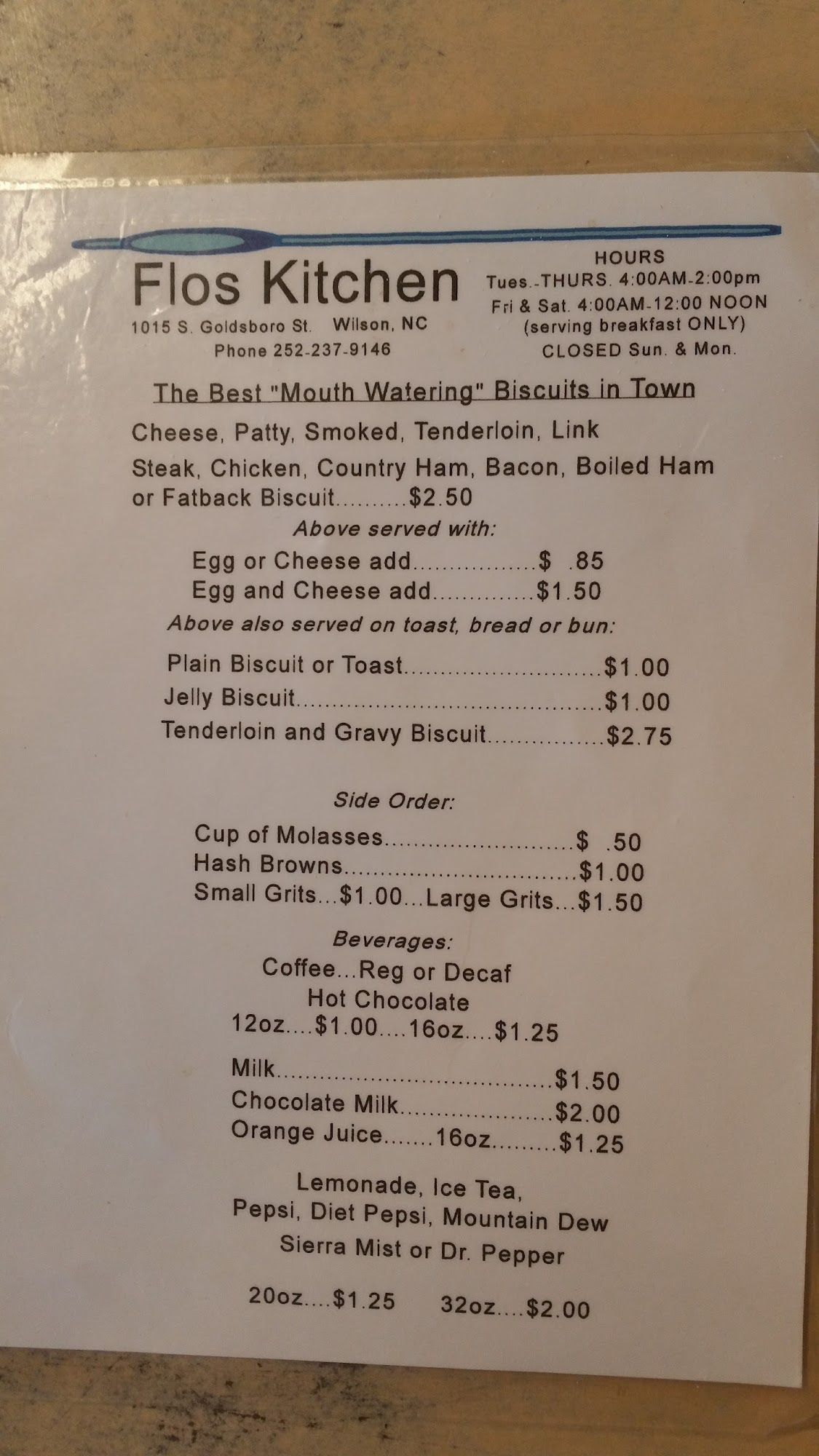 Flos Kitchen

1015 S. Goldsboro St. Wilson, NC
Phone 252-237-9146

HOURS
Tues.-THURS. 4:00AM-2:00pm
Fri & Sat. 4:00AM-12:00 NOON
(serving breakfast ONLY)
CLOSED Sun. & Mon.

The Best "Mouth Watering" Biscuits in Town

Cheese, Patty, Smoked, Tenderloin, Link
Steak, Chicken, Country Ham, Bacon, Boiled Ham or Fatback Biscuit $2.50

Above served with:
Egg or Cheese add $ .85
Egg and Cheese add $1.50

Above also served on toast, bread or bun:

Plain Biscuit or Toast $1.00
Jelly Biscuit $1.00
Tenderloin and Gravy Biscuit $2.75

Side Order:
Cup of Molasses $ .50
Hash Browns $1.00
Small Grits...$1.00...Large Grits...$1.50

Beverages:
Coffee...Reg or Decaf
Hot Chocolate
12oz....$1.00....16oz....$1.25

Milk $1.50
Chocolate Milk $2.00
Orange Juice.......16oz.........$1.25

Lemonade, Ice Tea,
Pepsi, Diet Pepsi, Mountain Dew
Sierra Mist or Dr. Pepper

20oz....$1.25 32oz....$2.00